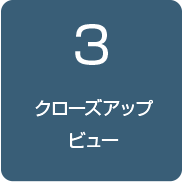 3

クローズアップ
ビュー